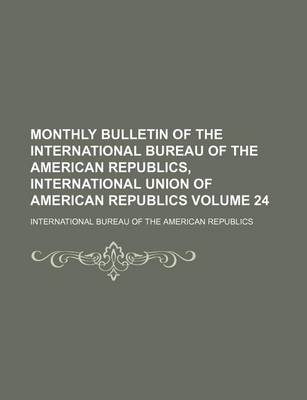 MONTHLY BULLETIN OF THE INTERNATIONAL BUREAU OF THE AMERICAN REPUBLICS, INTERNATIONAL UNION OF AMERICAN REPUBLICS VOLUME 24

INTERNATIONAL BUREAU OF THE AMERICAN REPUBLICS